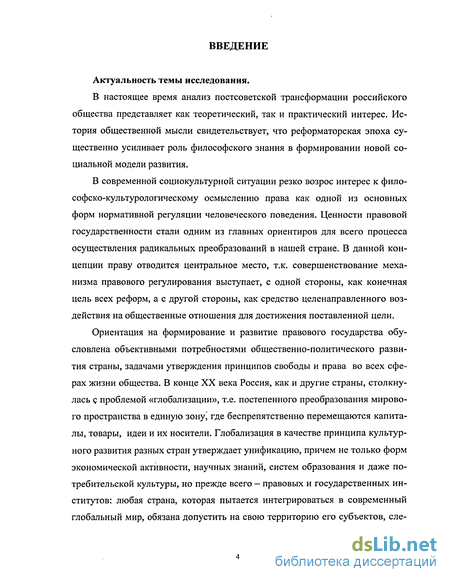 ВВЕДЕНИЕ

Актуальность темы исследования.

В настоящее время анализ постсоветской трансформации российского общества представляет как теоретический, так и практический интерес. История общественной мысли свидетельствует, что реформаторская эпоха существенно усиливает роль философского знания в формировании новой социальной модели развития.

В современной социокультурной ситуации резко возрос интерес к философско-культурологическому осмыслению права как одной из основных форм нормативной регуляции человеческого поведения. Ценности правовой государственности стали одним из главных ориентиров для всего процесса осуществления радикальных преобразований в нашей стране. В данной концепции праву отводится центральное место, т.к. совершенствование механизма правового регулирования выступает, с одной стороны, как конечная цель всех реформ, а с другой стороны, как средство целенаправленного воздействия на общественные отношения для достижения поставленной цели.

Ориентация на формирование и развитие правового государства обусловлена объективными потребностями общественно-политического развития страны, задачами утверждения принципов свободы и права во всех сферах жизни общества. В конце XX века Россия, как и другие страны, столкнулась с проблемой «глобализации», т.е. постепенного преобразования мирового пространства в единую зону, где беспрепятственно перемещаются капиталы, товары, идеи и их носители. Глобализация в качестве принципа культурного развития разных стран утверждает унификацию, причем не только форм экономической активности, научных знаний, систем образования и даже потребительской культуры, но прежде всего – правовых и государственных институтов: любая страна, которая пытается интегрироваться в современный глобальный мир, обязана допустить на свою территорию его субъектов, сле-

4

dsLib.net
библиотека диссертаций